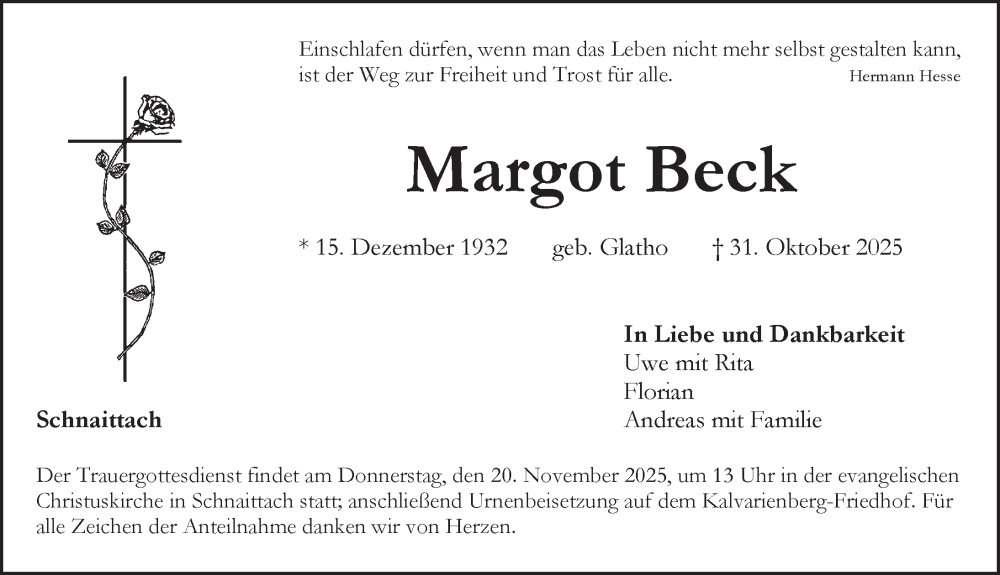 Einschlafen dürfen, wenn man das Leben nicht mehr selbst gestalten kann, ist der Weg zur Freiheit und Trost für alle.
Hermann Hesse

Margot Beck

* 15. Dezember 1932 geb. Glatho † 31. Oktober 2025

In Liebe und Dankbarkeit
Uwe mit Rita
Florian
Andreas mit Familie

Schnaittach

Der Trauergottesdienst findet am Donnerstag, den 20. November 2025, um 13 Uhr in der evangelischen Christuskirche in Schnaittach statt; anschließend Urnenbeisetzung auf dem Kalvarienberg-Friedhof. Für alle Zeichen der Anteilnahme danken wir von Herzen.